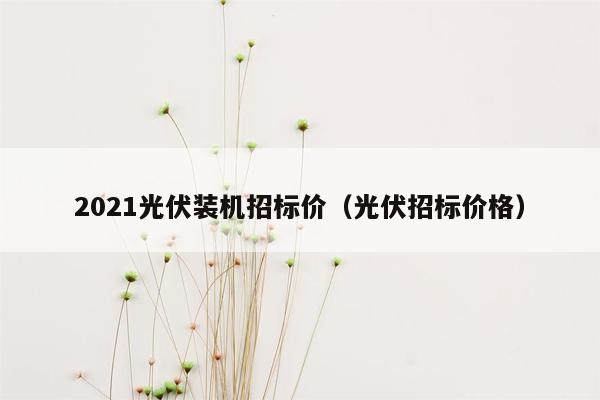 2021光伏装机招标价（光伏招标价格）